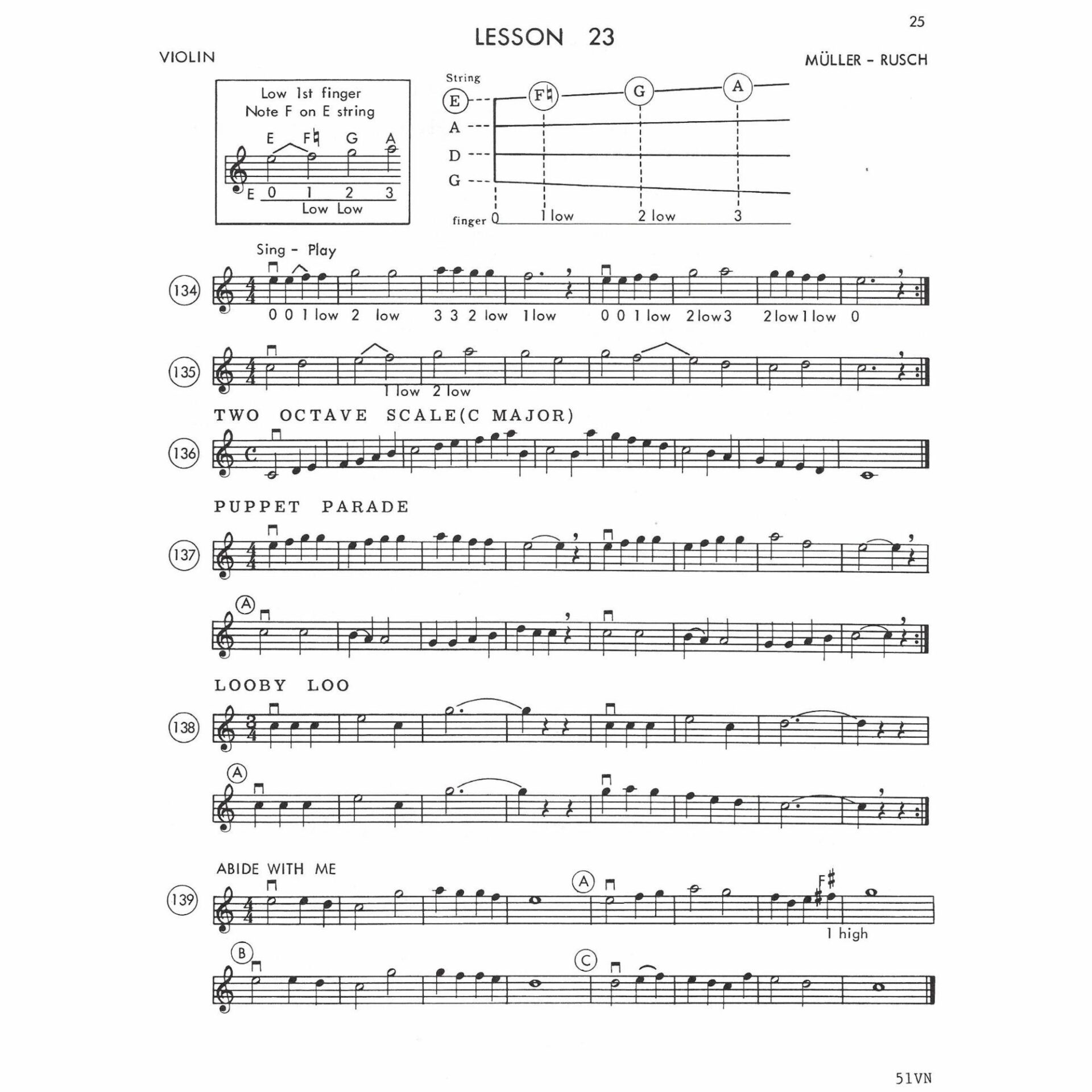 25

LESSON 23

VIOLIN

MÜLLER - RUSCH

Low 1st finger
Note F on E string

E F♮ G A

E 0 1 2 3
Low Low

String
E
A
D
G
F♮
G
A
finger 0
1 low
2 low
3

Sing - Play

134

0 0 1 low 2 low 3 3 2 low 1 low 0 0 1 low 2 low 3 2 low 1 low 0

135

1 low 2 low

TWO OCTAVE SCALE(C MAJOR)

136

PUPPET PARADE

137

A

LOOBY LOO

138

A

ABIDE WITH ME

139

A

F♯

1 high

B

C

51VN